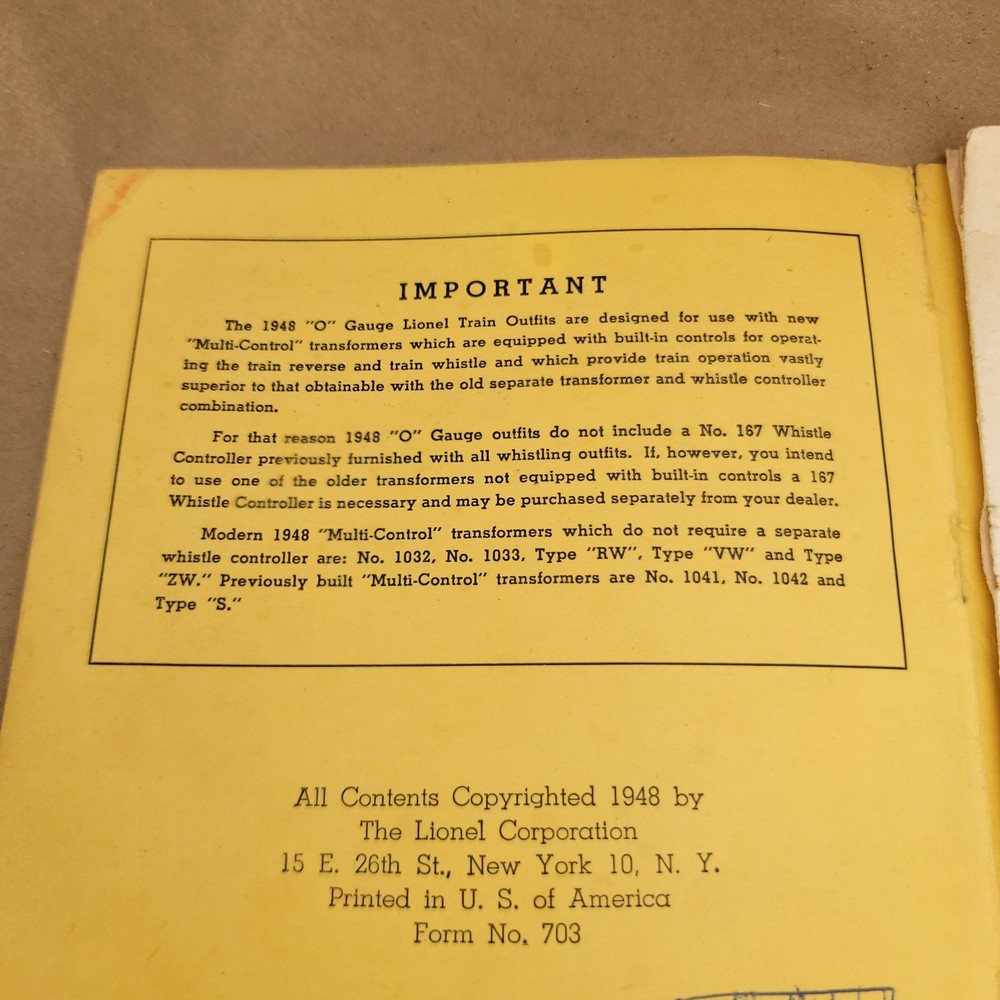 IMPORTANT

The 1948 "O" Gauge Lionel Train Outfits are designed for use with new "Multi-Control" transformers which are equipped with built-in controls for operating the train reverse and train whistle and which provide train operation vastly superior to that obtainable with the old separate transformer and whistle controller combination.

For that reason 1948 "O" Gauge outfits do not include a No. 167 Whistle Controller previously furnished with all whistling outfits. If, however, you intend to use one of the older transformers not equipped with built-in controls a 167 Whistle Controller is necessary and may be purchased separately from your dealer.

Modern 1948 "Multi-Control" transformers which do not require a separate whistle controller are: No. 1032, No. 1033, Type "RW", Type "VW" and Type "ZW." Previously built "Multi-Control" transformers are No. 1041, No. 1042 and Type "S."

All Contents Copyrighted 1948 by
The Lionel Corporation
15 E. 26th St., New York 10, N. Y.
Printed in U. S. of America
Form No. 703